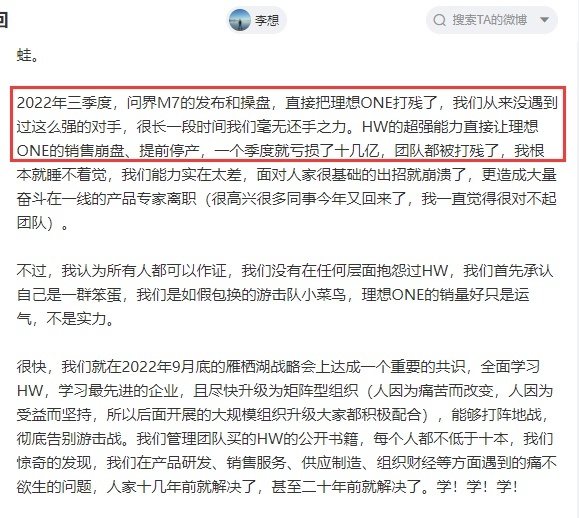 回

李想

搜索TA的微博

蛙。

2022年三季度，问界M7的发布和操盘，直接把理想ONE打残了，我们从来没遇到过这么强的对手，很长一段时间我们毫无还手之力。HW的超强能力直接让理想ONE的销售崩盘、提前停产，一个季度就亏损了十几亿，团队都被打残了，我根本就睡不着觉，我们能力实在太差，面对人家很基础的出招就崩溃了，更造成大量奋斗在一线的产品专家离职（很高兴很多同事今年又回来了，我一直觉得很对不起团队）。

不过，我认为所有人都可以作证，我们没有在任何层面抱怨过HW，我们首先承认自己是一群笨蛋，我们是如假包换的游击队小菜鸟，理想ONE的销量好只是运气，不是实力。

很快，我们就在2022年9月底的雁栖湖战略会上达成一个重要的共识，全面学习HW，学习最先进的企业，且尽快升级为矩阵型组织（人因为痛苦而改变，人因为受益而坚持，所以后面开展的大规模组织升级大家都积极配合），能够打阵地战，彻底告别游击战。我们管理团队买的HW的公开书籍，每个人都不低于十本，我们惊奇的发现，我们在产品研发、销售服务、供应制造、组织财经等方面遇到的痛不欲生的问题，人家十几年前就解决了，甚至二十年前就解决了。学！学！学！